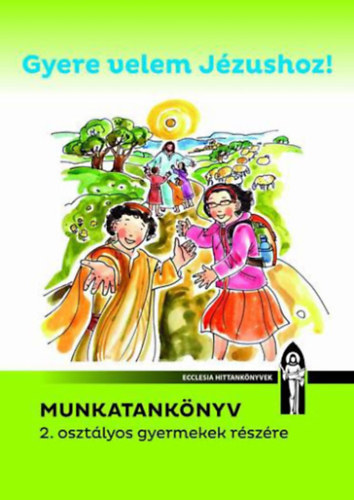 Gyere velem Jézushoz!

ECCLESIA HITTANKÖNYVEK

MUNKATANKÖNYV
2. osztályos gyermekek részére